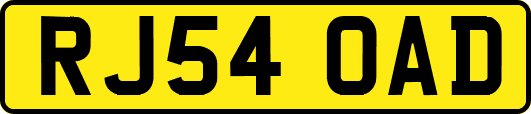 RJ54 OAD